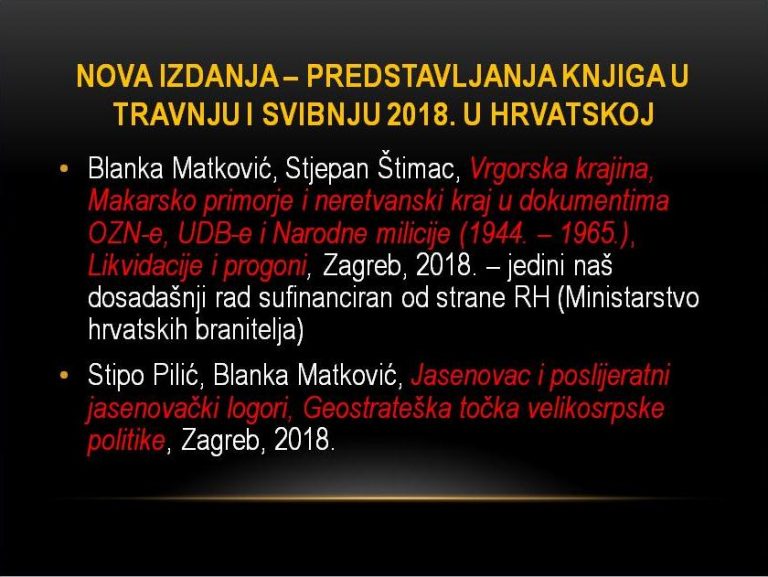 NOVA IZDANJA – PREDSTAVLJANJA KNJIGA U TRAVNJU I SVIBNJU 2018. U HRVATSKOJ

• Blanka Matković, Stjepan Štimac, Vrgorska krajina, Makarsko primorje i neretvanski kraj u dokumentima OZN-e, UDB-e i Narodne milicije (1944. – 1965.), Likvidacije i progoni, Zagreb, 2018. – jedini naš dosadašnji rad sufinanciran od strane RH (Ministarstvo hrvatskih branitelja)
• Stipo Pilić, Blanka Matković, Jasenovac i poslijeratni jasenovački logori, Geostrateška točka velikosrpske politike, Zagreb, 2018.